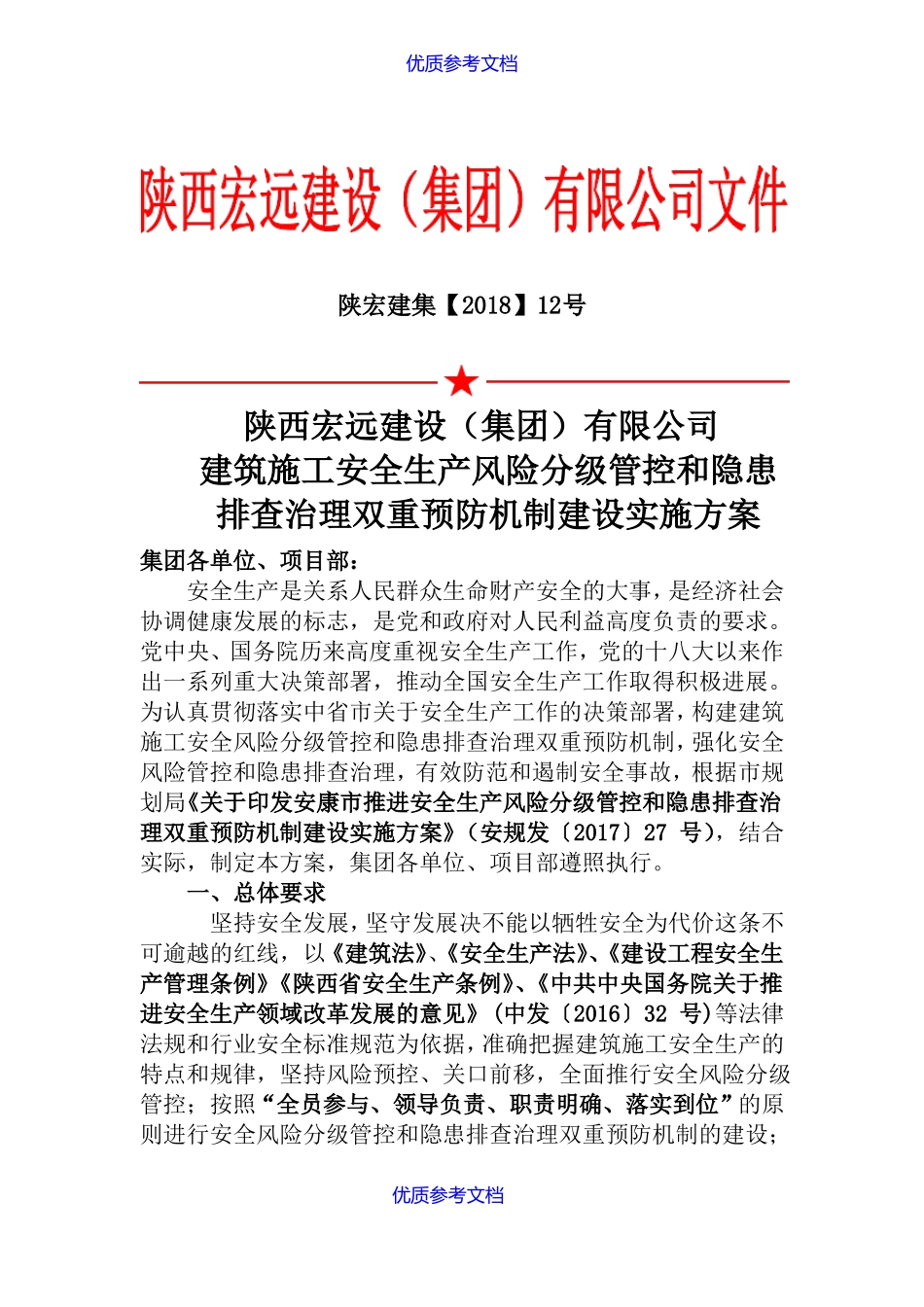 优质参考文档

陕西宏远建设（集团）有限公司文件

陕宏建集【2018】12号

陕西宏远建设（集团）有限公司
建筑施工安全生产风险分级管控和隐患
排查治理双重预防机制建设实施方案

集团各单位、项目部：

安全生产是关系人民群众生命财产安全的大事，是经济社会协调健康发展的标志，是党和政府对人民利益高度负责的要求。党中央、国务院历来高度重视安全生产工作，党的十八大以来作出一系列重大决策部署，推动全国安全生产工作取得积极进展。为认真贯彻落实中省市关于安全生产工作的决策部署，构建建筑施工安全风险分级管控和隐患排查治理双重预防机制，强化安全风险管控和隐患排查治理，有效防范和遏制安全事故，根据市规划局《关于印发安康市推进安全生产风险分级管控和隐患排查治理双重预防机制建设实施方案》（安规发〔2017〕27 号），结合实际，制定本方案，集团各单位、项目部遵照执行。

一、总体要求

坚持安全发展，坚守发展决不能以牺牲安全为代价这条不可逾越的红线，以《建筑法》、《安全生产法》、《建设工程安全生产管理条例》《陕西省安全生产条例》、《中共中央国务院关于推进安全生产领域改革发展的意见》（中发〔2016〕32 号）等法律法规和行业安全标准规范为依据，准确把握建筑施工安全生产的特点和规律，坚持风险预控、关口前移，全面推行安全风险分级管控；按照“全员参与、领导负责、职责明确、落实到位”的原则进行安全风险分级管控和隐患排查治理双重预防机制的建设；

优质参考文档